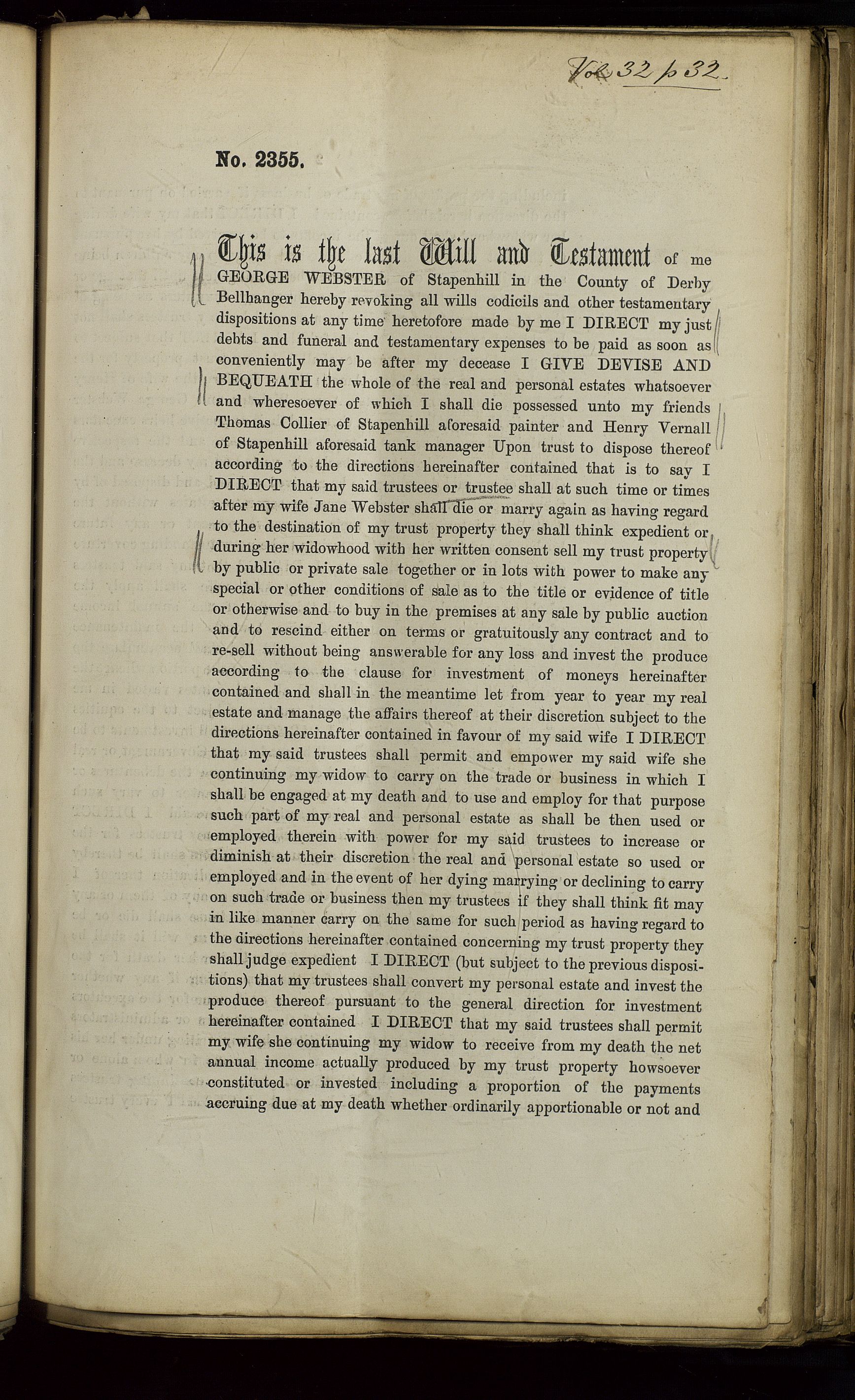 Vol 32 p 32

No. 2355.

This is the last Will and Testament of me GEORGE WEBSTER of Stapenhill in the County of Derby Bellhanger hereby revoking all wills codicils and other testamentary dispositions at any time heretofore made by me I DIRECT my just debts and funeral and testamentary expenses to be paid as soon as conveniently may be after my decease I GIVE DEVISE AND BEQUEATH the whole of the real and personal estates whatsoever and wheresoever of which I shall die possessed unto my friends Thomas Collier of Stapenhill aforesaid painter and Henry Vernall of Stapenhill aforesaid tank manager Upon trust to dispose thereof according to the directions hereinafter contained that is to say I DIRECT that my said trustees or trustee shall at such time or times after my wife Jane Webster shall die or marry again as having regard to the destination of my trust property they shall think expedient or during her widowhood with her written consent sell my trust property by public or private sale together or in lots with power to make any special or other conditions of sale as to the title or evidence of title or otherwise and to buy in the premises at any sale by public auction and to rescind either on terms or gratuitously any contract and to re-sell without being answerable for any loss and invest the produce according to the clause for investment of moneys hereinafter contained and shall in the meantime let from year to year my real estate and manage the affairs thereof at their discretion subject to the directions hereinafter contained in favour of my said wife I DIRECT that my said trustees shall permit and empower my said wife she continuing my widow to carry on the trade or business in which I shall be engaged at my death and to use and employ for that purpose such part of my real and personal estate as shall be then used or employed therein with power for my said trustees to increase or diminish at their discretion the real and personal estate so used or employed and in the event of her dying marrying or declining to carry on such trade or business then my trustees if they shall think fit may in like manner carry on the same for such period as having regard to the directions hereinafter contained concerning my trust property they shall judge expedient I DIRECT (but subject to the previous dispositions) that my trustees shall convert my personal estate and invest the produce thereof pursuant to the general direction for investment hereinafter contained I DIRECT that my said trustees shall permit my wife she continuing my widow to receive from my death the net annual income actually produced by my trust property howsoever constituted or invested including a proportion of the payments accruing due at my death whether ordinarily apportionable or not and